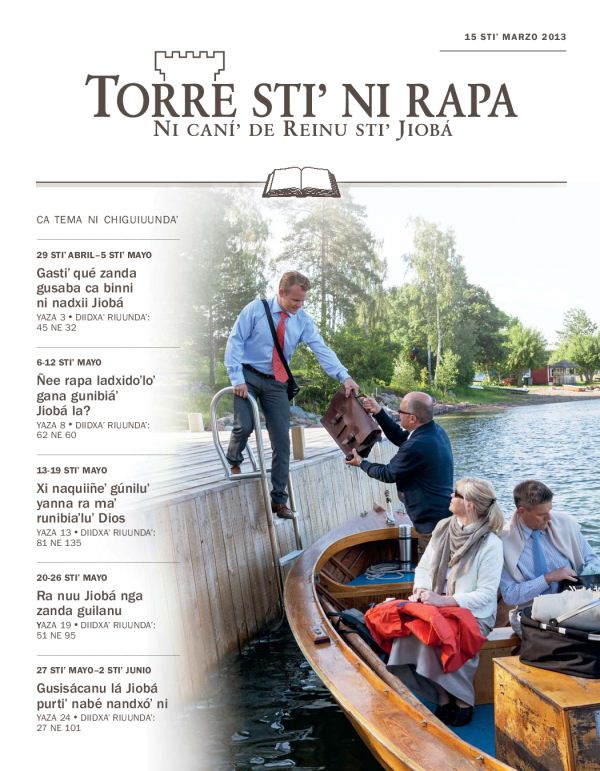 15 STI' MARZO 2013

TORRE STI' NI RAPA
NI CANÍ' DE REINU STI' JIOBÁ

CA TEMA NI CHIGUIUUNDA'

29 STI' ABRIL–5 STI' MAYO
Gastí' qué zanda gusaba ca binni ni nadxii Jiobá
YAZA 3 • DIIDXA' RIUUNDA': 45 NE 32

6-12 STI' MAYO
Ñee rapa ladxido'lo' gana gunibiá' Jiobá la?
YAZA 8 • DIIDXA' RIUUNDA': 62 NE 60

13-19 STI' MAYO
Xi naquiiñe' gúnilu' yanna ra ma' runibia'lu' Dios
YAZA 13 • DIIDXA' RIUUNDA': 81 NE 135

20-26 STI' MAYO
Ra nuu Jiobá nga zanda guilanu
YAZA 19 • DIIDXA' RIUUNDA': 51 NE 95

27 STI' MAYO–2 STI' JUNIO
Gusisácanu lá Jiobá purti' nabé nandxó' ni
YAZA 24 • DIIDXA' RIUUNDA': 27 NE 101